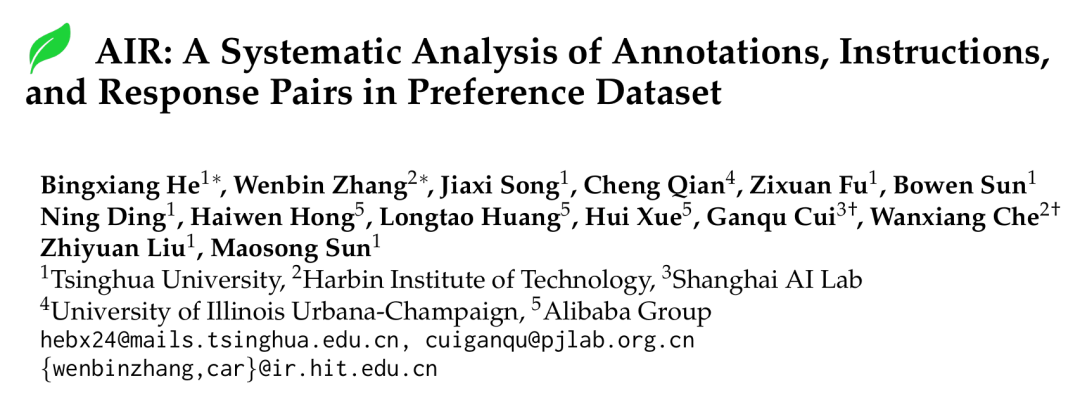 AIR: A Systematic Analysis of Annotations, Instructions, and Response Pairs in Preference Dataset

Bingxiang He$^{1*}$, Wenbin Zhang$^{2*}$, Jiaxi Song$^{1}$, Cheng Qian$^{4}$, Zixuan Fu$^{1}$, Bowen Sun$^{1}$
Ning Ding$^{1}$, Haiwen Hong$^{5}$, Longtao Huang$^{5}$, Hui Xue$^{5}$, Ganqu Cui$^{3\dagger}$, Wanxiang Che$^{2\dagger}$
Zhiyuan Liu$^{1}$, Maosong Sun$^{1}$
$^{1}$Tsinghua University, $^{2}$Harbin Institute of Technology, $^{3}$Shanghai AI Lab
$^{4}$University of Illinois Urbana-Champaign, $^{5}$Alibaba Group
hebx24@mails.tsinghua.edu.cn, cuiganqu@pjlab.org.cn
{wenbinzhang,car}@ir.hit.edu.cn